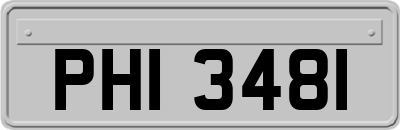 PHI 3481